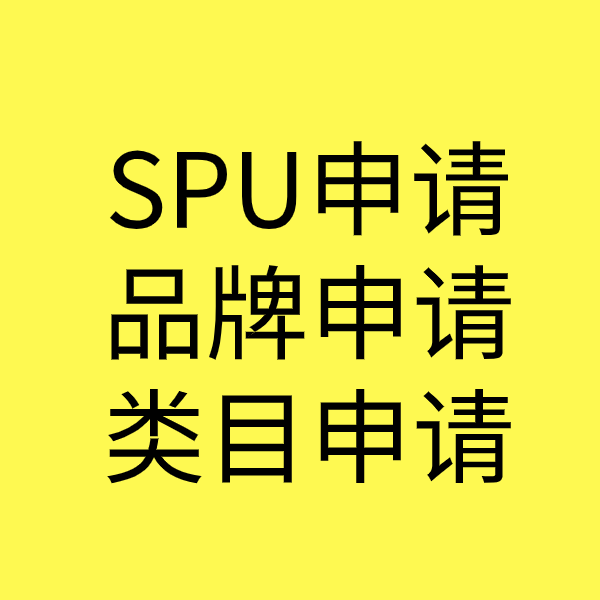 SPU申请
品牌申请
类目申请